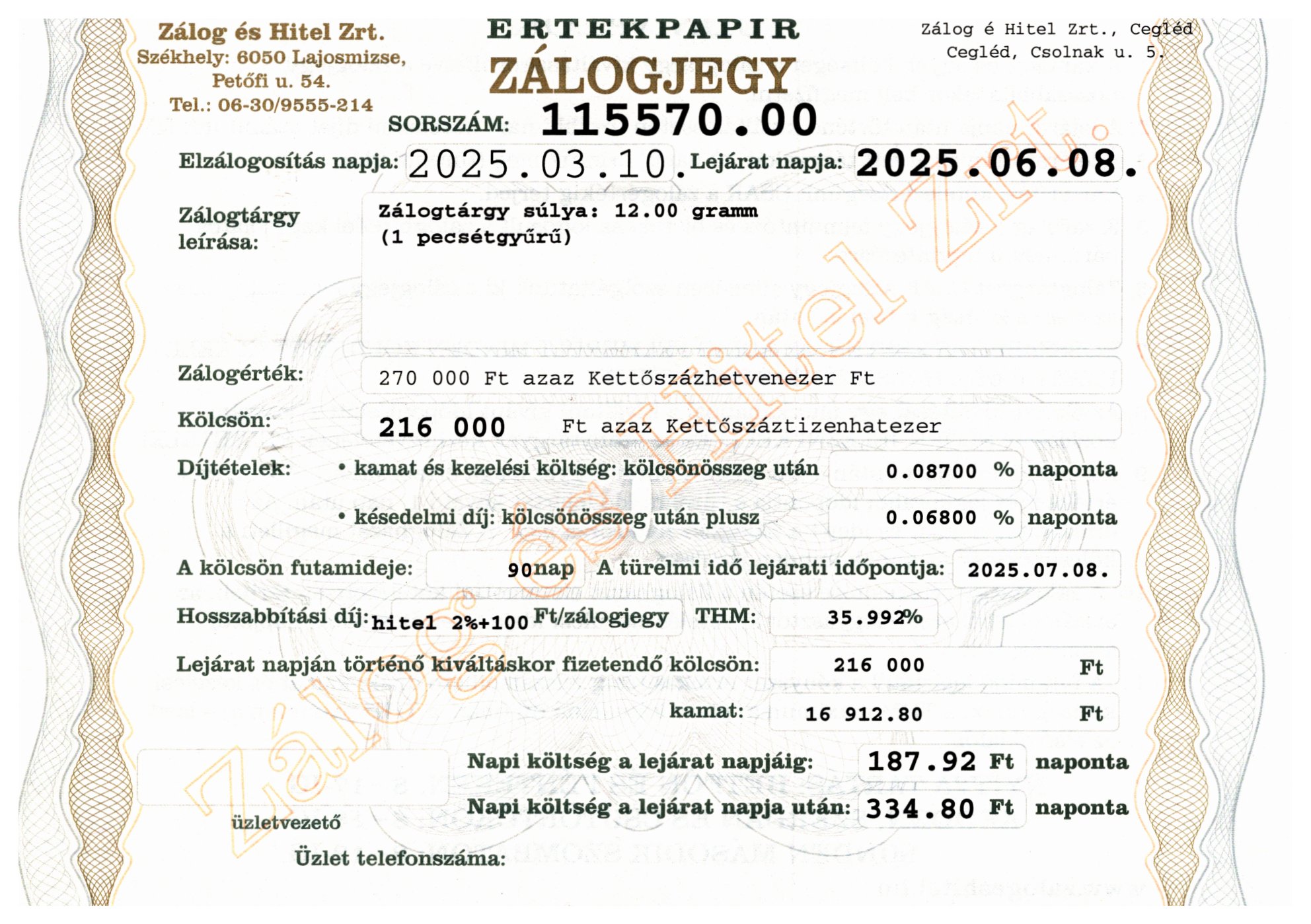 Zálog és Hitel Zrt.
Székhely: 6050 Lajosmizse, Petőfi u. 54.
Tel.: 06-30/9555-214

ERTEKPAPIR
ZÁLOGJEGY

Zálog é Hitel Zrt., Cegléd
Cegléd, Csolnak u. 5.

SORSZÁM: 115570.00

Elzálogosítás napja: 2025.03.10. Lejárat napja: 2025.06.08.

Zálogtárgy leírása: Zálogtárgy súlya: 12.00 gramm
(1 pecsétgyűrű)

Zálogérték: 270 000 Ft azaz Kettőszázhetvenezer Ft

Kölcsön: 216 000 Ft azaz Kettőszáztizenhatezer

Díjtételek: • kamat és kezelési költség: kölcsönösszeg után 0.08700 % naponta
• késedelmi díj: kölcsönösszeg után plusz 0.06800 % naponta

A kölcsön futamideje: 90nap A türelmi idő lejárati időpontja: 2025.07.08.

Hosszabbítási díj: hitel 2%+100 Ft/zálogjegy THM: 35.992%

Lejárat napján történő kiváltáskor fizetendő kölcsön: 216 000 Ft
kamat: 16 912.80 Ft

Napi költség a lejárat napjáig: 187.92 Ft naponta
Napi költség a lejárat napja után: 334.80 Ft naponta

üzletvezető

Üzlet telefonszáma:

Zálog és Hitel Zrt.